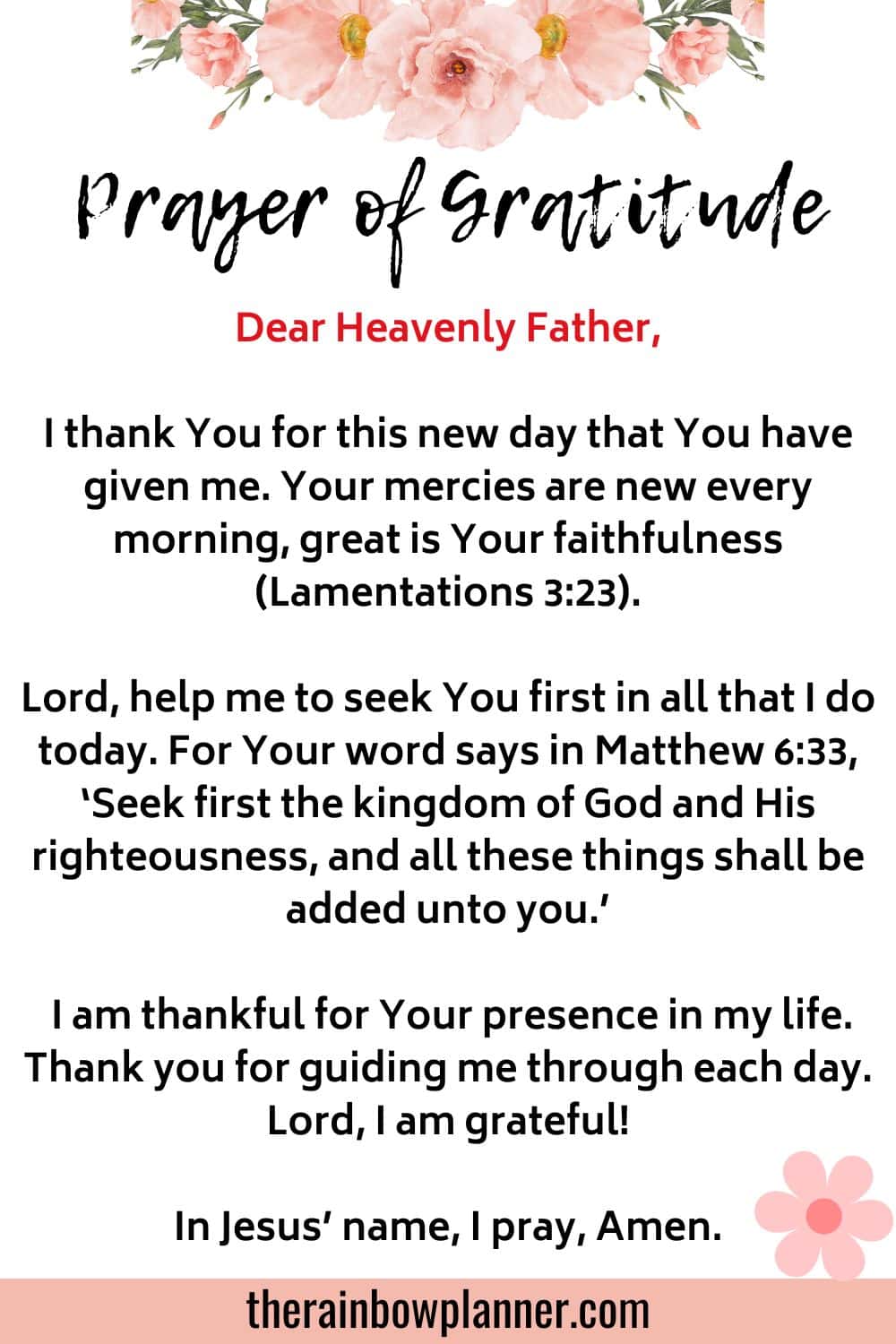 Prayer of Gratitude

Dear Heavenly Father,

I thank You for this new day that You have given me. Your mercies are new every morning, great is Your faithfulness (Lamentations 3:23).

Lord, help me to seek You first in all that I do today. For Your word says in Matthew 6:33, ‘Seek first the kingdom of God and His righteousness, and all these things shall be added unto you.’

I am thankful for Your presence in my life. Thank you for guiding me through each day. Lord, I am grateful!

In Jesus’ name, I pray, Amen.

therainbowplanner.com